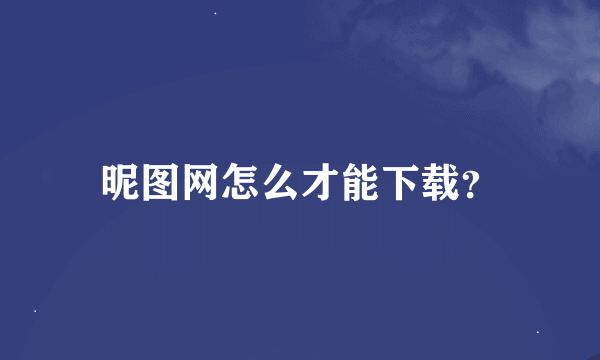 昵图网怎么才能下载?